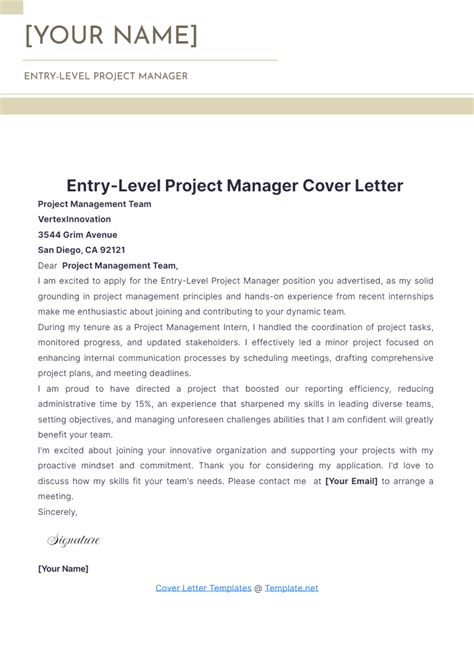 [YOUR NAME]

ENTRY-LEVEL PROJECT MANAGER

Entry-Level Project Manager Cover Letter

Project Management Team
VertexInnovation
3544 Grim Avenue
San Diego, CA 92121

Dear Project Management Team,

I am excited to apply for the Entry-Level Project Manager position you advertised, as my solid grounding in project management principles and hands-on experience from recent internships make me enthusiastic about joining and contributing to your dynamic team.

During my tenure as a Project Management Intern, I handled the coordination of project tasks, monitored progress, and updated stakeholders. I effectively led a minor project focused on enhancing internal communication processes by scheduling meetings, drafting comprehensive project plans, and meeting deadlines.

I am proud to have directed a project that boosted our reporting efficiency, reducing administrative time by 15%, an experience that sharpened my skills in leading diverse teams, setting objectives, and managing unforeseen challenges abilities that I am confident will greatly benefit your team.

I'm excited about joining your innovative organization and supporting your projects with my proactive mindset and commitment. Thank you for considering my application. I'd love to discuss how my skills fit your team's needs. Please contact me at [Your Email] to arrange a meeting.

Sincerely,

Signature

[Your Name]

Cover Letter Templates @ Template.net